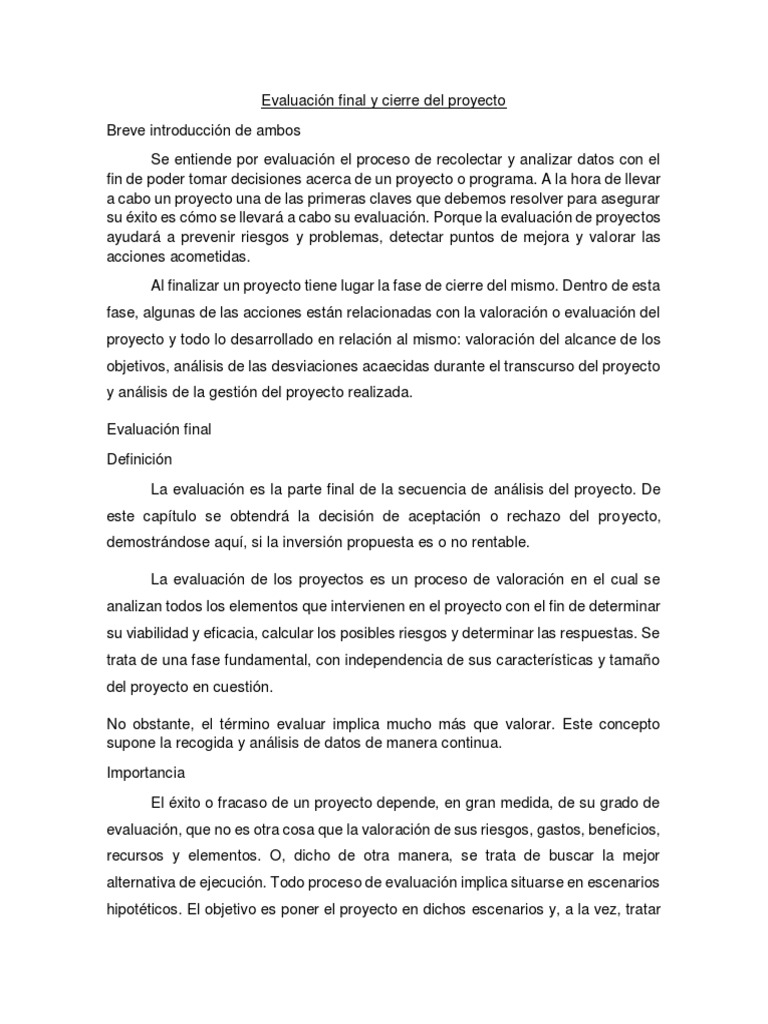 Evaluación final y cierre del proyecto

Breve introducción de ambos

Se entiende por evaluación el proceso de recolectar y analizar datos con el fin de poder tomar decisiones acerca de un proyecto o programa. A la hora de llevar a cabo un proyecto una de las primeras claves que debemos resolver para asegurar su éxito es cómo se llevará a cabo su evaluación. Porque la evaluación de proyectos ayudará a prevenir riesgos y problemas, detectar puntos de mejora y valorar las acciones acometidas.

Al finalizar un proyecto tiene lugar la fase de cierre del mismo. Dentro de esta fase, algunas de las acciones están relacionadas con la valoración o evaluación del proyecto y todo lo desarrollado en relación al mismo: valoración del alcance de los objetivos, análisis de las desviaciones acaecidas durante el transcurso del proyecto y análisis de la gestión del proyecto realizada.

Evaluación final

Definición

La evaluación es la parte final de la secuencia de análisis del proyecto. De este capítulo se obtendrá la decisión de aceptación o rechazo del proyecto, demostrándose aquí, si la inversión propuesta es o no rentable.

La evaluación de los proyectos es un proceso de valoración en el cual se analizan todos los elementos que intervienen en el proyecto con el fin de determinar su viabilidad y eficacia, calcular los posibles riesgos y determinar las respuestas. Se trata de una fase fundamental, con independencia de sus características y tamaño del proyecto en cuestión.

No obstante, el término evaluar implica mucho más que valorar. Este concepto supone la recogida y análisis de datos de manera continua.

Importancia

El éxito o fracaso de un proyecto depende, en gran medida, de su grado de evaluación, que no es otra cosa que la valoración de sus riesgos, gastos, beneficios, recursos y elementos. O, dicho de otra manera, se trata de buscar la mejor alternativa de ejecución. Todo proceso de evaluación implica situarse en escenarios hipotéticos. El objetivo es poner el proyecto en dichos escenarios y, a la vez, tratar